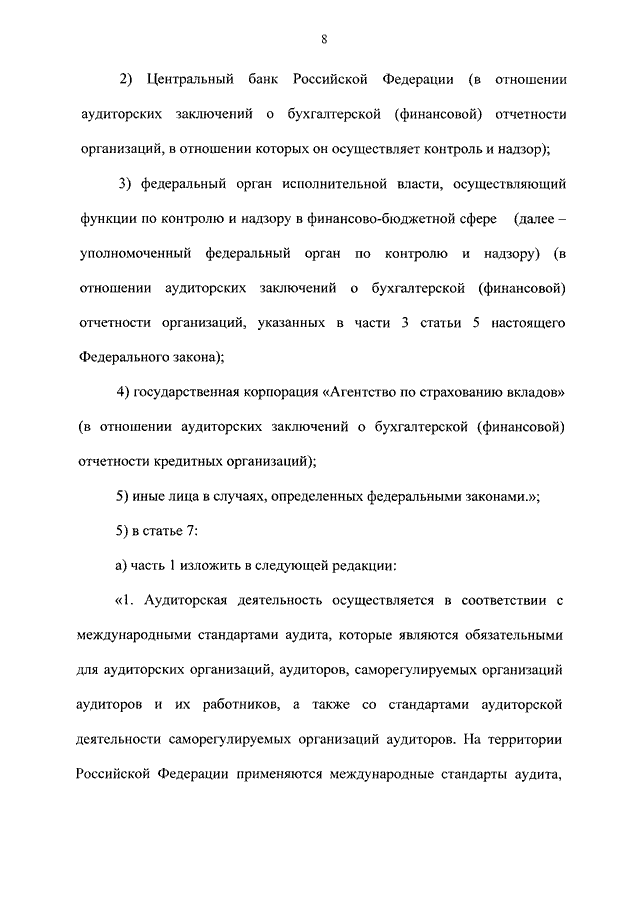 8

2) Центральный банк Российской Федерации (в отношении аудиторских заключений о бухгалтерской (финансовой) отчетности организаций, в отношении которых он осуществляет контроль и надзор);

3) федеральный орган исполнительной власти, осуществляющий функции по контролю и надзору в финансово-бюджетной сфере (далее – уполномоченный федеральный орган по контролю и надзору) (в отношении аудиторских заключений о бухгалтерской (финансовой) отчетности организаций, указанных в части 3 статьи 5 настоящего Федерального закона);

4) государственная корпорация «Агентство по страхованию вкладов» (в отношении аудиторских заключений о бухгалтерской (финансовой) отчетности кредитных организаций);

5) иные лица в случаях, определенных федеральными законами.»;

5) в статье 7:

а) часть 1 изложить в следующей редакции:

«1. Аудиторская деятельность осуществляется в соответствии с международными стандартами аудита, которые являются обязательными для аудиторских организаций, аудиторов, саморегулируемых организаций аудиторов и их работников, а также со стандартами аудиторской деятельности саморегулируемых организаций аудиторов. На территории Российской Федерации применяются международные стандарты аудита,